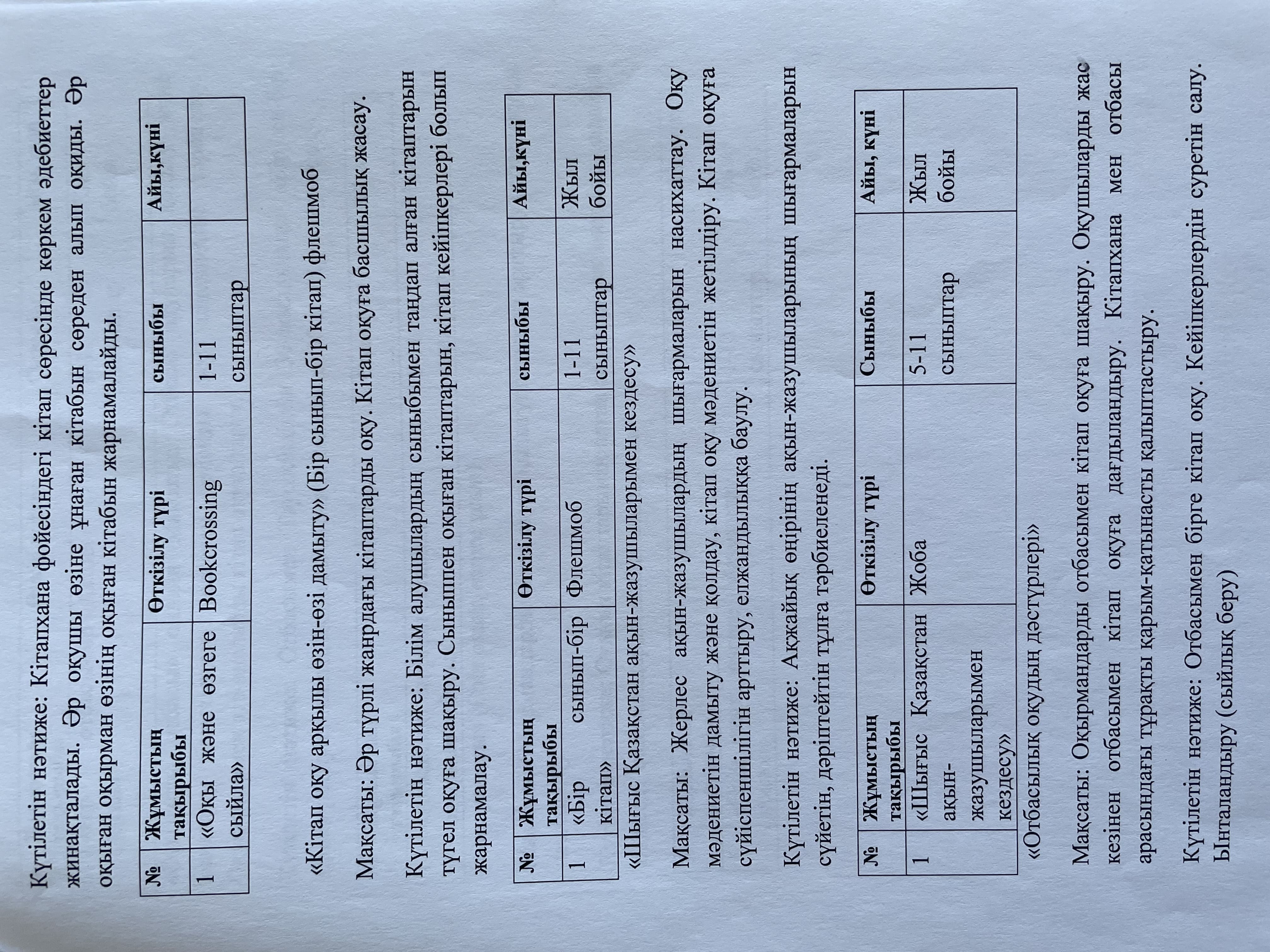 Күтілетін нәтиже: Кітапхана фойесіндегі кітап сөресінде көркем әдебиеттер жинақталады. Әр оқушы өзіне ұнаған кітабын сөреден алып оқиды. Әр оқыған оқырман өзінің оқыған кітабын жарнамалайды.

| № | Жұмыстың тақырыбы | Өткізілу түрі | сыныбы | Айы,күні |
|---|---|---|---|---|
| 1 | «Оқы және өзгеге сыйла» | Bookcrossing | 1-11 сыныптар | |

«Кітап оқу арқылы өзін-өзі дамыту» (Бір сынып-бір кітап) флешмоб

Мақсаты: Әр түрлі жанрдағы кітаптарды оқу. Кітап оқуға басшылық жасау.

Күтілетін нәтиже: Білім алушылардың сыныбымен таңдап алған кітаптарын түгел оқуға шақыру. Сыныппен оқыған кітаптарын, кітап кейіпкерлері болып жарнамалау.

| № | Жұмыстың тақырыбы | Өткізілу түрі | сыныбы | Айы,күні |
|---|---|---|---|---|
| 1 | «Бір сынып-бір кітап» | Флешмоб | 1-11 сыныптар | Жыл бойы |

«Шығыс Қазақстан ақын-жазушыларымен кездесу»

Мақсаты: Жерлес ақын-жазушылардың шығармаларын насихаттау. Оқу мәдениетін дамыту және қолдау, кітап оқу мәдениетін жетілдіру. Кітап оқуға сүйіспеншілігін арттыру, елжандылыққа баулу.

Күтілетін нәтиже: Ақжайық өңірінің ақын-жазушыларының шығармаларын сүйетін, дәріптейтін тұлға тәрбиеленеді.

| № | Жұмыстың тақырыбы | Өткізілу түрі | Сыныбы | Айы, күні |
|---|---|---|---|---|
| 1 | «Шығыс Қазақстан ақын-жазушыларымен кездесу» | Жоба | 5-11 сыныптар | Жыл бойы |

«Отбасылық оқудың дәстүрлері»

Мақсаты: Оқырмандарды отбасымен кітап оқуға шақыру. Оқушыларды жас кезінен отбасымен кітап оқуға дағдыландыру. Кітапхана мен отбасы арасындағы тұрақты қарым-қатынасты қалыптастыру.

Күтілетін нәтиже: Отбасымен бірге кітап оқу. Кейіпкерлердің суретін салу. Ынталандыру (сыйлық беру)